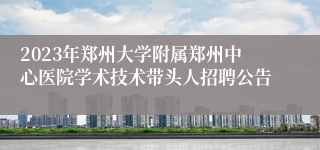 2023年郑州大学附属郑州中心医院学术技术带头人招聘公告